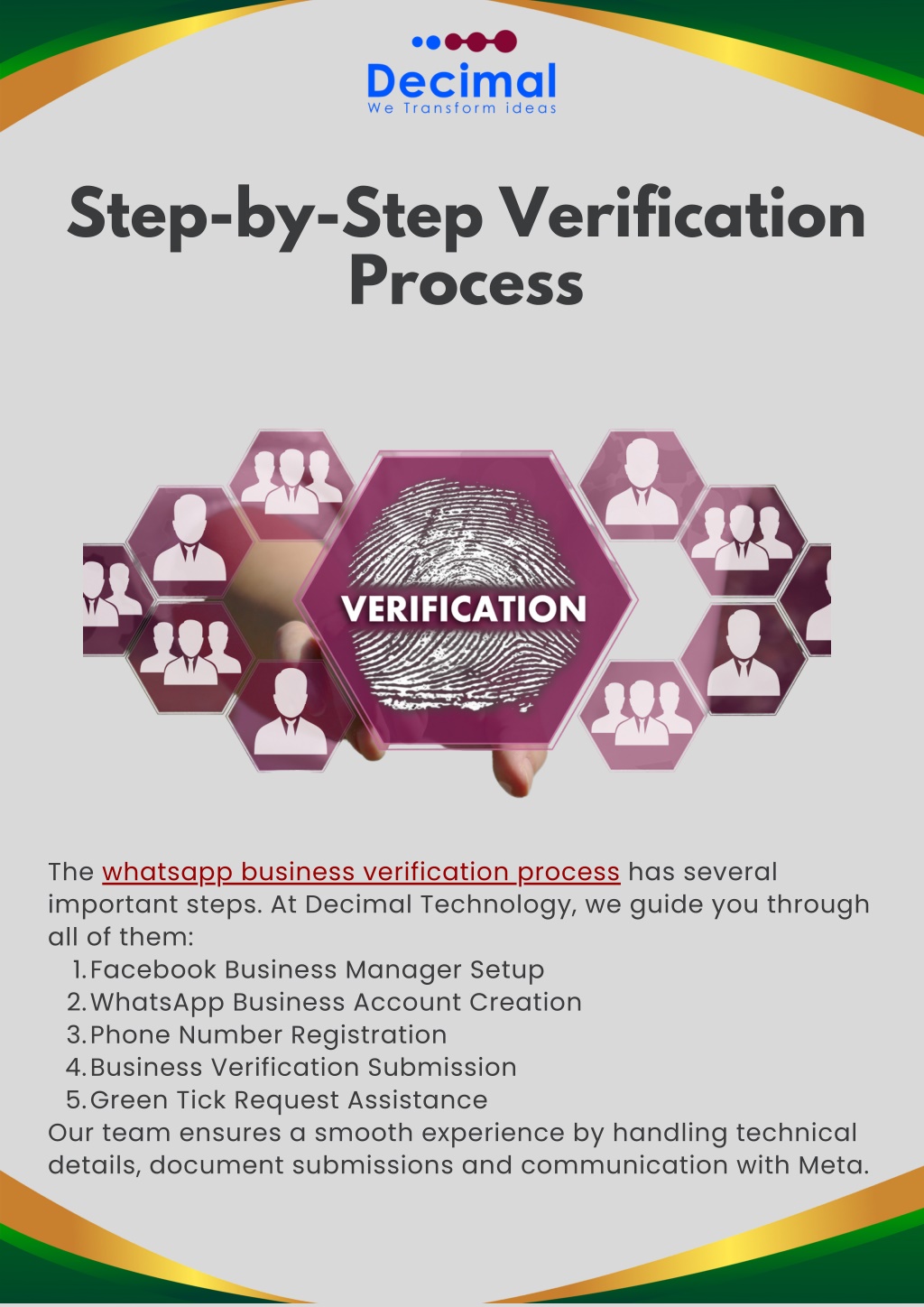 Decimal
We Transform ideas

Step-by-Step Verification Process

VERIFICATION

The whatsapp business verification process has several important steps. At Decimal Technology, we guide you through all of them:
1. Facebook Business Manager Setup
2. WhatsApp Business Account Creation
3. Phone Number Registration
4. Business Verification Submission
5. Green Tick Request Assistance
Our team ensures a smooth experience by handling technical details, document submissions and communication with Meta.